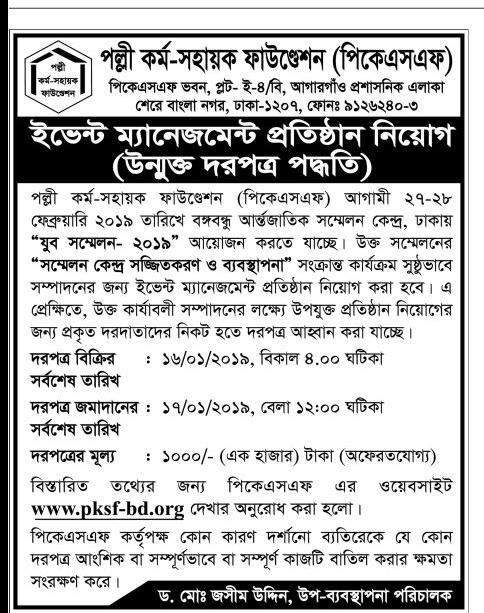 পল্লী কর্ম-সহায়ক ফাউণ্ডেশন

পল্লী কর্ম-সহায়ক ফাউণ্ডেশন (পিকেএসএফ)
পিকেএসএফ ভবন, প্লট- ই-৪/বি, আগারগাঁও প্রশাসনিক এলাকা
শেরে বাংলা নগর, ঢাকা-১২০৭, ফোনঃ ৯১২৬২৪০-৩

ইভেন্ট ম্যানেজমেন্ট প্রতিষ্ঠান নিয়োগ
(উন্মুক্ত দরপত্র পদ্ধতি)

পল্লী কর্ম-সহায়ক ফাউণ্ডেশন (পিকেএসএফ) আগামী ২৭-২৮ ফেব্রুয়ারি ২০১৯ তারিখে বঙ্গবন্ধু আর্ন্তজাতিক সম্মেলন কেন্দ্র, ঢাকায় "যুব সম্মেলন- ২০১৯" আয়োজন করতে যাচ্ছে। উক্ত সম্মেলনের "সম্মেলন কেন্দ্র সজ্জিতকরণ ও ব্যবস্থাপনা" সংক্রান্ত কার্যক্রম সুষ্ঠুভাবে সম্পাদনের জন্য ইভেন্ট ম্যানেজমেন্ট প্রতিষ্ঠান নিয়োগ করা হবে। এ প্রেক্ষিতে, উক্ত কার্যাবলী সম্পাদনের লক্ষ্যে উপযুক্ত প্রতিষ্ঠান নিয়োগের জন্য প্রকৃত দরদাতাদের নিকট হতে দরপত্র আহ্বান করা যাচ্ছে।

দরপত্র বিক্রির সর্বশেষ তারিখ : ১৬/০১/২০১৯, বিকাল ৪.০০ ঘটিকা

দরপত্র জমাদানের সর্বশেষ তারিখ : ১৭/০১/২০১৯, বেলা ১২:০০ ঘটিকা

দরপত্রের মূল্য : ১০০০/- (এক হাজার) টাকা (অফেরতযোগ্য)

বিস্তারিত তথ্যের জন্য পিকেএসএফ এর ওয়েবসাইট www.pksf-bd.org দেখার অনুরোধ করা হলো।

পিকেএসএফ কর্তৃপক্ষ কোন কারণ দর্শানো ব্যতিরেকে যে কোন দরপত্র আংশিক বা সম্পূর্ণভাবে বা সম্পূর্ণ কাজটি বাতিল করার ক্ষমতা সংরক্ষণ করে।

ড. মোঃ জসীম উদ্দিন, উপ-ব্যবস্থাপনা পরিচালক